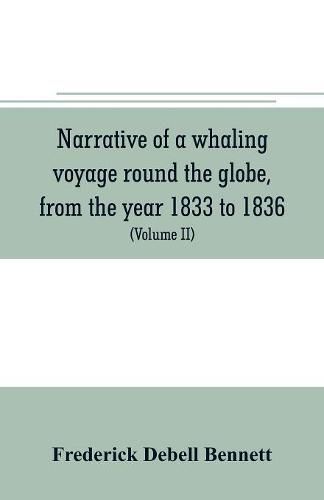 Narrative of a whaling voyage round the globe, from the year 1833 to 1836

(Volume II)

Frederick Debell Bennett